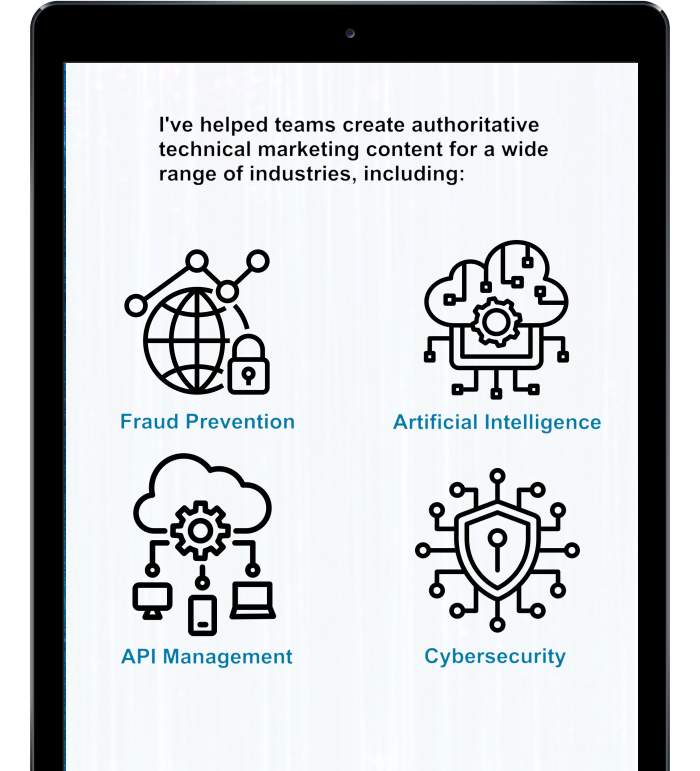 I've helped teams create authoritative technical marketing content for a wide range of industries, including:

Fraud Prevention

Artificial Intelligence

API Management

Cybersecurity